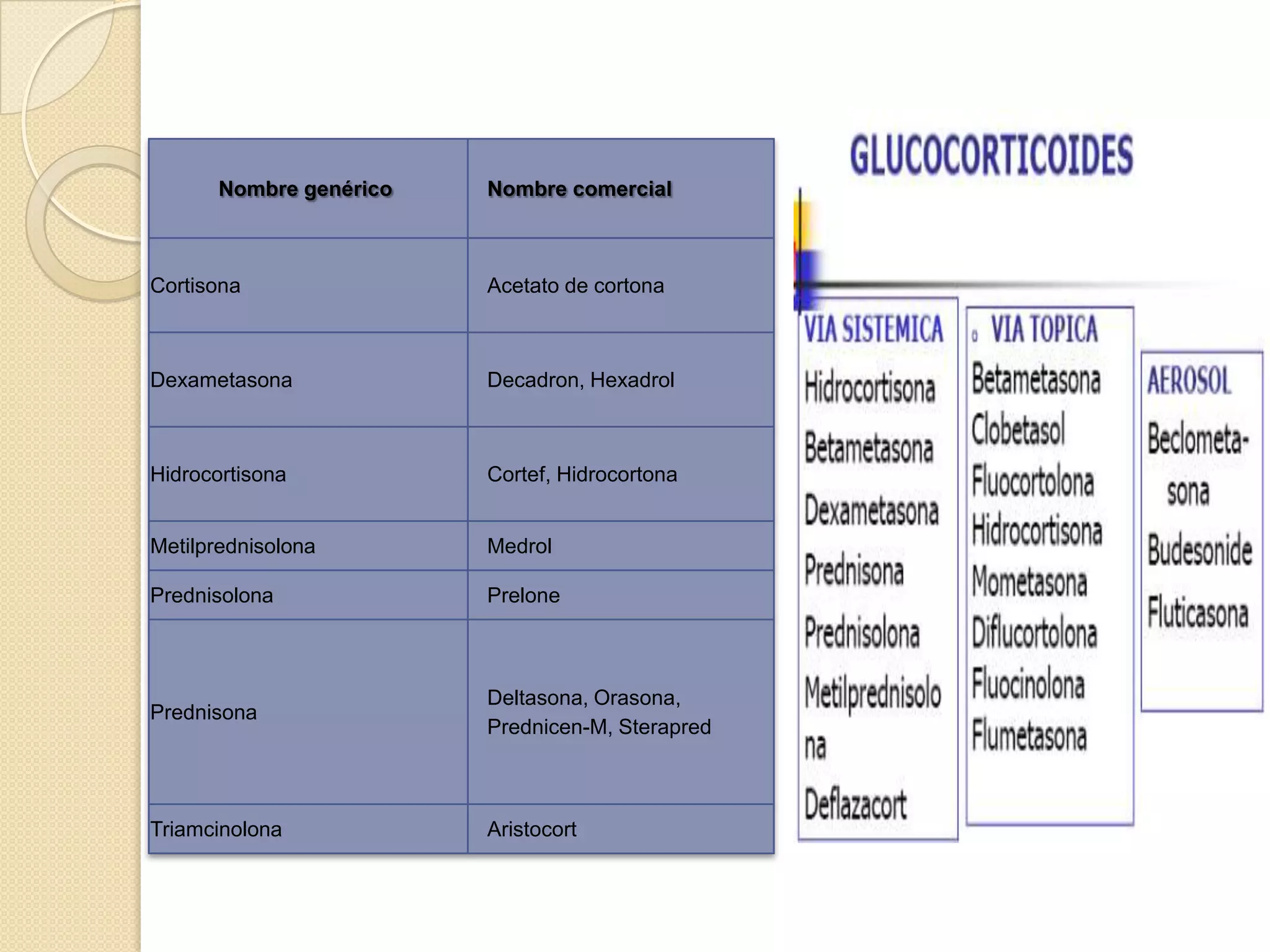 | Nombre genérico | Nombre comercial |
|---|---|
| Cortisona | Acetato de cortona |
| Dexametasona | Decadron, Hexadrol |
| Hidrocortisona | Cortef, Hidrocortona |
| Metilprednisolona | Medrol |
| Prednisolona | Prelone |
| Prednisona | Deltasona, Orasona, Prednicen-M, Sterapred |
| Triamcinolona | Aristocort |

GLUCOCORTICOIDES

VIA SISTEMICA
Hidrocortisona
Betametasona
Dexametasona
Prednisona
Prednisolona
Metilprednisolona
Deflazacort

o VIA TOPICA
Betametasona
Clobetasol
Fluocortolona
Hidrocortisona
Mometasona
Diflucortolona
Fluocinolona
Flumetasona

AEROSOL
Beclometasona
Budesonide
Fluticasona